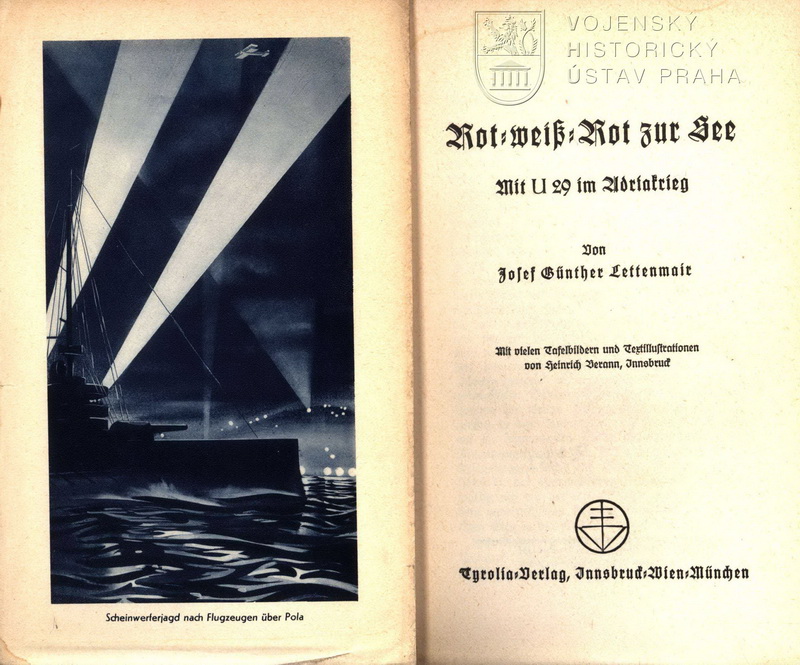 Scheinwerferjagd nach Flugzeugen über Pola

VOJENSKÝ HISTORICKÝ ÚSTAV PRAHA

Rot-weiß-Rot zur See

Mit U 29 im Adriakrieg

Von

Josef Günther Lettenmair

Mit vielen Tafelbildern und Textillustrationen von Heinrich Berann, Innsbruck

Tyrolia-Verlag, Innsbruck-Wien-München